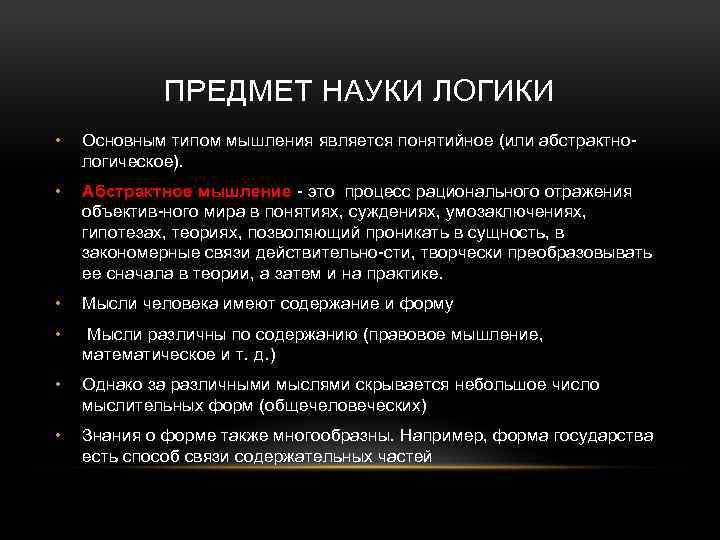 ПРЕДМЕТ НАУКИ ЛОГИКИ

• Основным типом мышления является понятийное (или абстрактно-логическое).

• Абстрактное мышление - это процесс рационального отражения объектив-ного мира в понятиях, суждениях, умозаключениях, гипотезах, теориях, позволяющий проникать в сущность, в закономерные связи действительно-сти, творчески преобразовывать ее сначала в теории, а затем и на практике.

• Мысли человека имеют содержание и форму

• Мысли различны по содержанию (правовое мышление, математическое и т. д.)

• Однако за различными мыслями скрывается небольшое число мыслительных форм (общечеловеческих)

• Знания о форме также многообразны. Например, форма государства есть способ связи содержательных частей